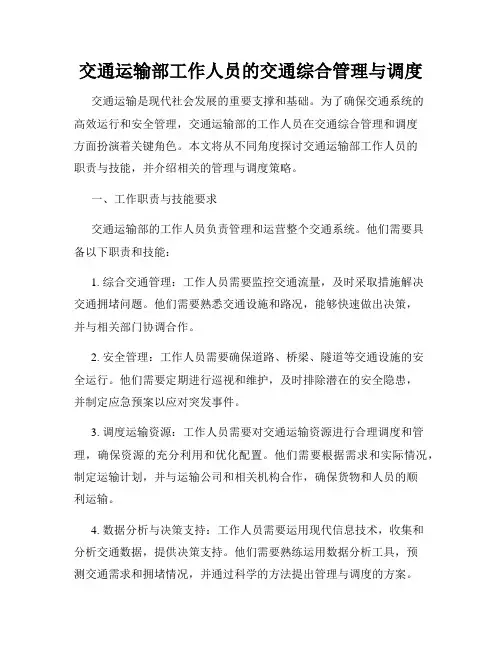 交通运输部工作人员的交通综合管理与调度

交通运输是现代社会发展的重要支撑和基础。为了确保交通系统的高效运行和安全管理，交通运输部的工作人员在交通综合管理和调度方面扮演着关键角色。本文将从不同角度探讨交通运输部工作人员的职责与技能，并介绍相关的管理与调度策略。

一、工作职责与技能要求

交通运输部的工作人员负责管理和运营整个交通系统。他们需要具备以下职责和技能：

1. 综合交通管理：工作人员需要监控交通流量，及时采取措施解决交通拥堵问题。他们需要熟悉交通设施和路况，能够快速做出决策，并与相关部门协调合作。

2. 安全管理：工作人员需要确保道路、桥梁、隧道等交通设施的安全运行。他们需要定期进行巡视和维护，及时排除潜在的安全隐患，并制定应急预案以应对突发事件。

3. 调度运输资源：工作人员需要对交通运输资源进行合理调度和管理，确保资源的充分利用和优化配置。他们需要根据需求和实际情况，制定运输计划，并与运输公司和相关机构合作，确保货物和人员的顺利运输。

4. 数据分析与决策支持：工作人员需要运用现代信息技术，收集和分析交通数据，提供决策支持。他们需要熟练运用数据分析工具，预测交通需求和拥堵情况，并通过科学的方法提出管理与调度的方案。